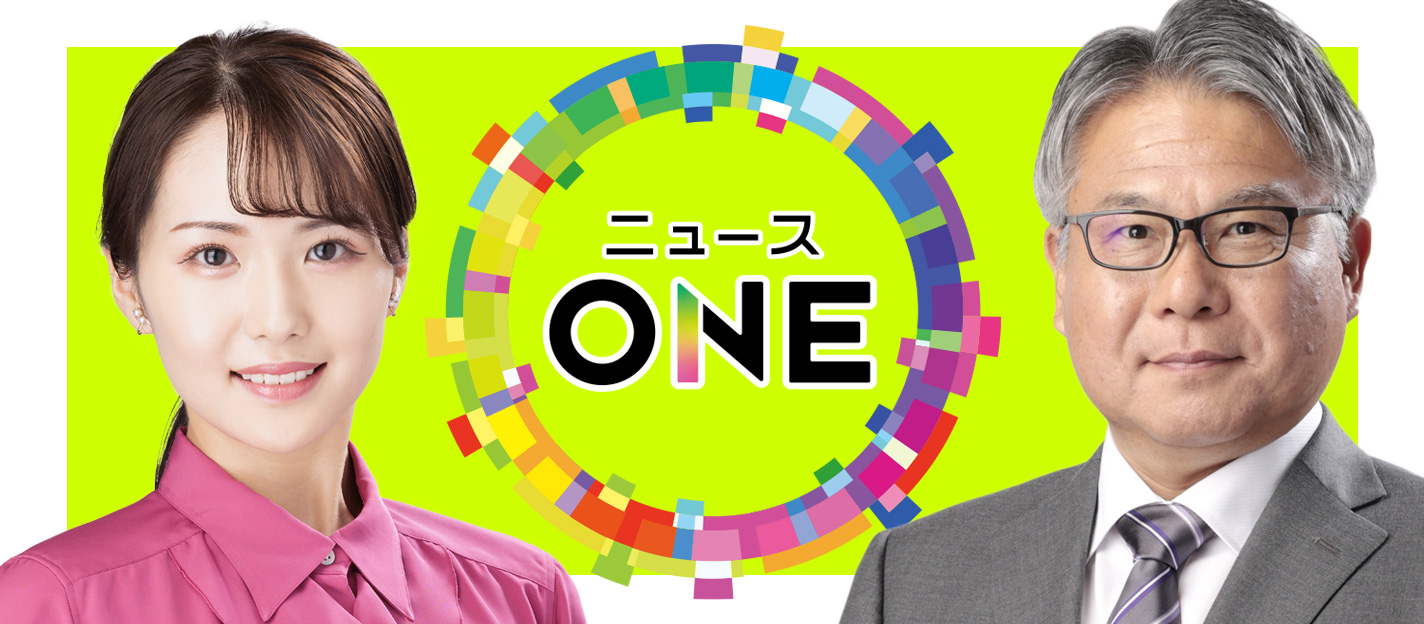 ニュース
ONE